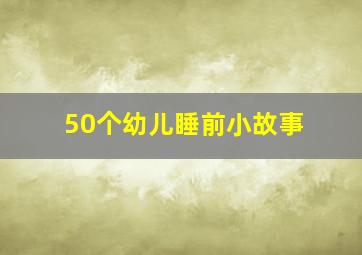 50个幼儿睡前小故事